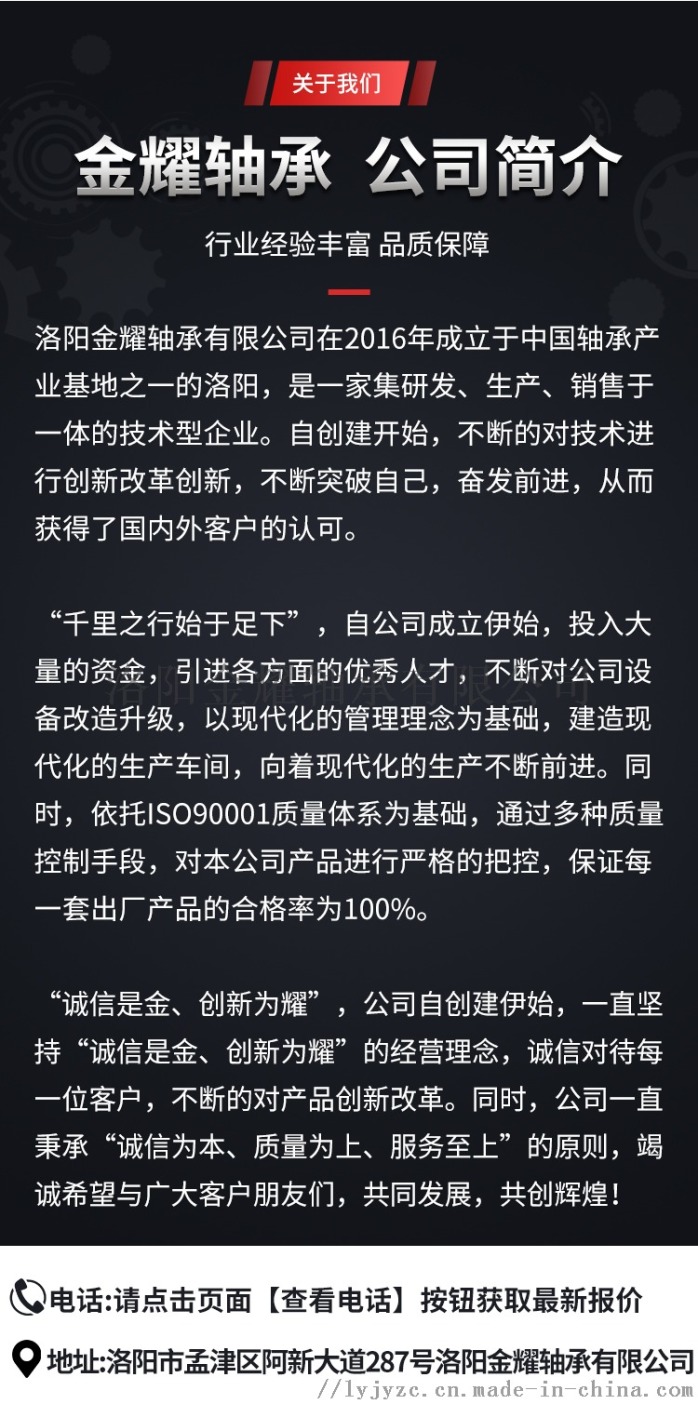 关于我们

金耀轴承 公司简介

行业经验丰富 品质保障

洛阳金耀轴承有限公司在2016年成立于中国轴承产业基地之一的洛阳，是一家集研发、生产、销售于一体的技术型企业。自创建开始，不断的对技术进行创新改革创新，不断突破自己，奋发前进，从而获得了国内外客户的认可。

“千里之行始于足下”，自公司成立伊始，投入大量的资金，引进各方面的优秀人才，不断对公司设备改造升级，以现代化的管理理念为基础，建造现代化的生产车间，向着现代化的生产不断前进。同时，依托ISO90001质量体系为基础，通过多种质量控制手段，对本公司产品进行严格的把控，保证每一套出厂产品的合格率为100%。

洛阳金耀轴承有限公司

“诚信是金、创新为耀”，公司自创建伊始，一直坚持“诚信是金、创新为耀”的经营理念，诚信对待每一位客户，不断的对产品创新改革。同时，公司一直秉承“诚信为本、质量为上、服务至上”的原则，竭诚希望与广大客户朋友们，共同发展，共创辉煌！

电话:请点击页面【查看电话】按钮获取最新报价

地址:洛阳市孟津区阿新大道287号洛阳金耀轴承有限公司

//lyjyzc.cn.made-in-china.com